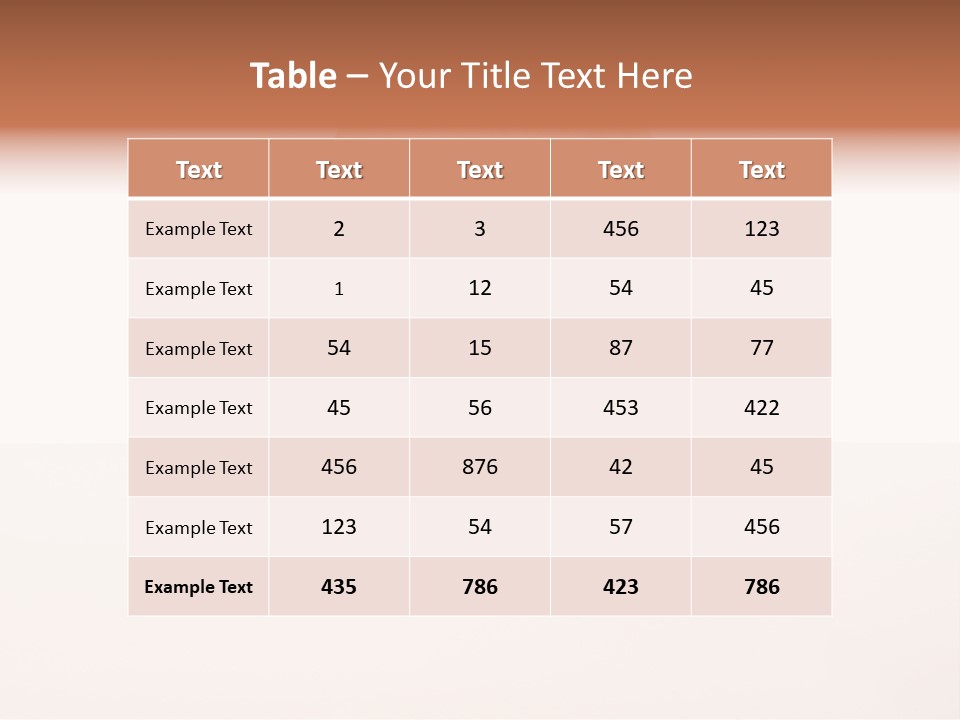 Table – Your Title Text Here

| Text | Text | Text | Text | Text |
|---|---|---|---|---|
| Example Text | 2 | 3 | 456 | 123 |
| Example Text | 1 | 12 | 54 | 45 |
| Example Text | 54 | 15 | 87 | 77 |
| Example Text | 45 | 56 | 453 | 422 |
| Example Text | 456 | 876 | 42 | 45 |
| Example Text | 123 | 54 | 57 | 456 |
| Example Text | 435 | 786 | 423 | 786 |